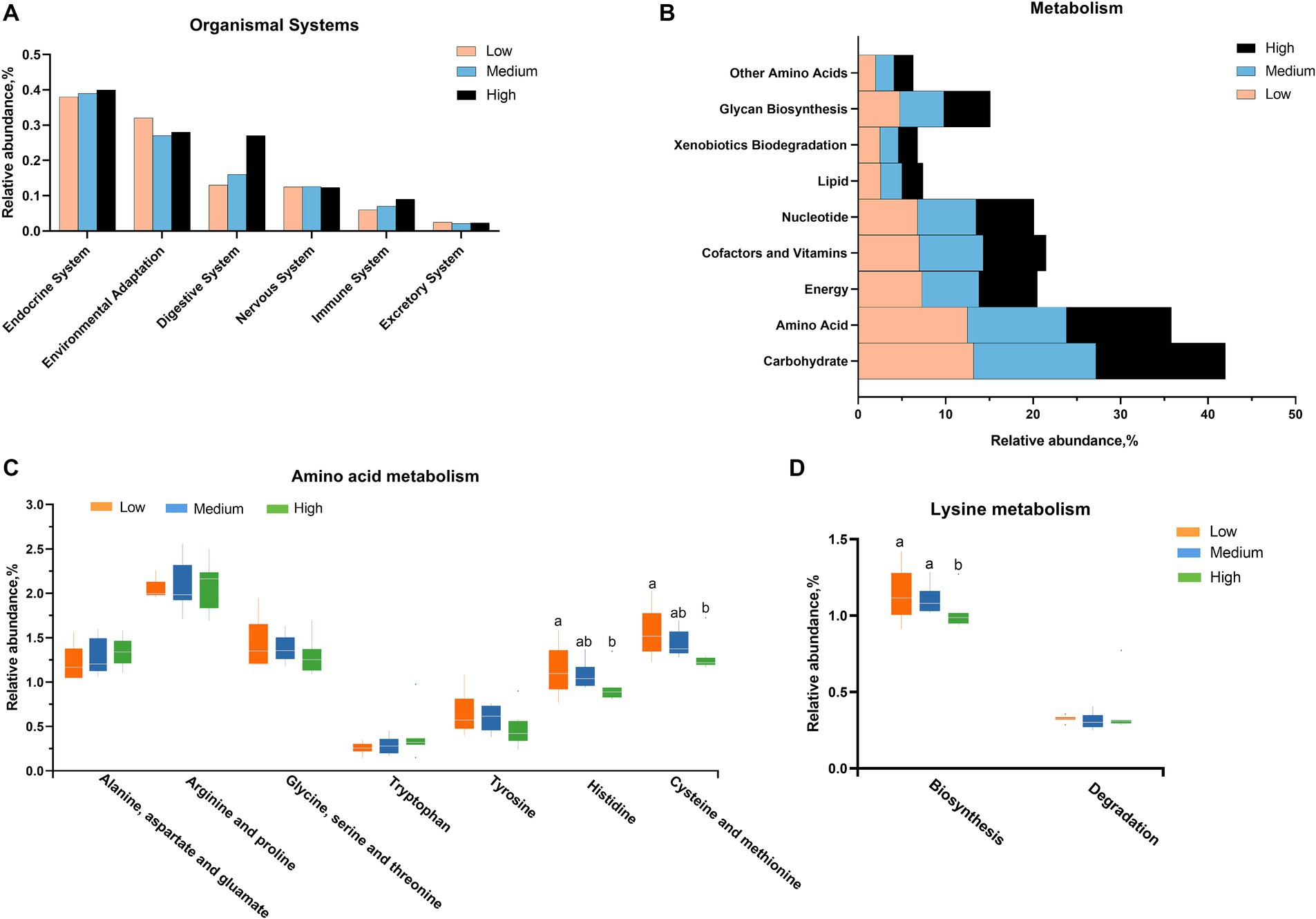 A
Organismal Systems
Low
Medium
High
Relative abundance,%
0.5
0.4
0.3
0.2
0.1
0.0
Endocrine System
Environmental Adaptation
Digestive System
Nervous System
Immune System
Excretory System

B
Metabolism
High
Medium
Low
Other Amino Acids
Glycan Biosynthesis
Xenobiotics Biodegradation
Lipid
Nucleotide
Cofactors and Vitamins
Energy
Amino Acid
Carbohydrate
0
10
20
30
40
50
Relative abundance,%

C
Amino acid metabolism
Low
Medium
High
Relative abundance,%
3.0
2.5
2.0
1.5
1.0
0.5
0.0
a
ab
b
a
ab
b
Alanine, aspartate and gluamate
Arginine and proline
Glycine, serine and threonine
Tryptophan
Tyrosine
Histidine
Cysteine and methionine

D
Lysine metabolism
Low
Medium
High
Relative abundance,%
1.5
1.0
0.5
0.0
a
a
b
Biosynthesis
Degradation